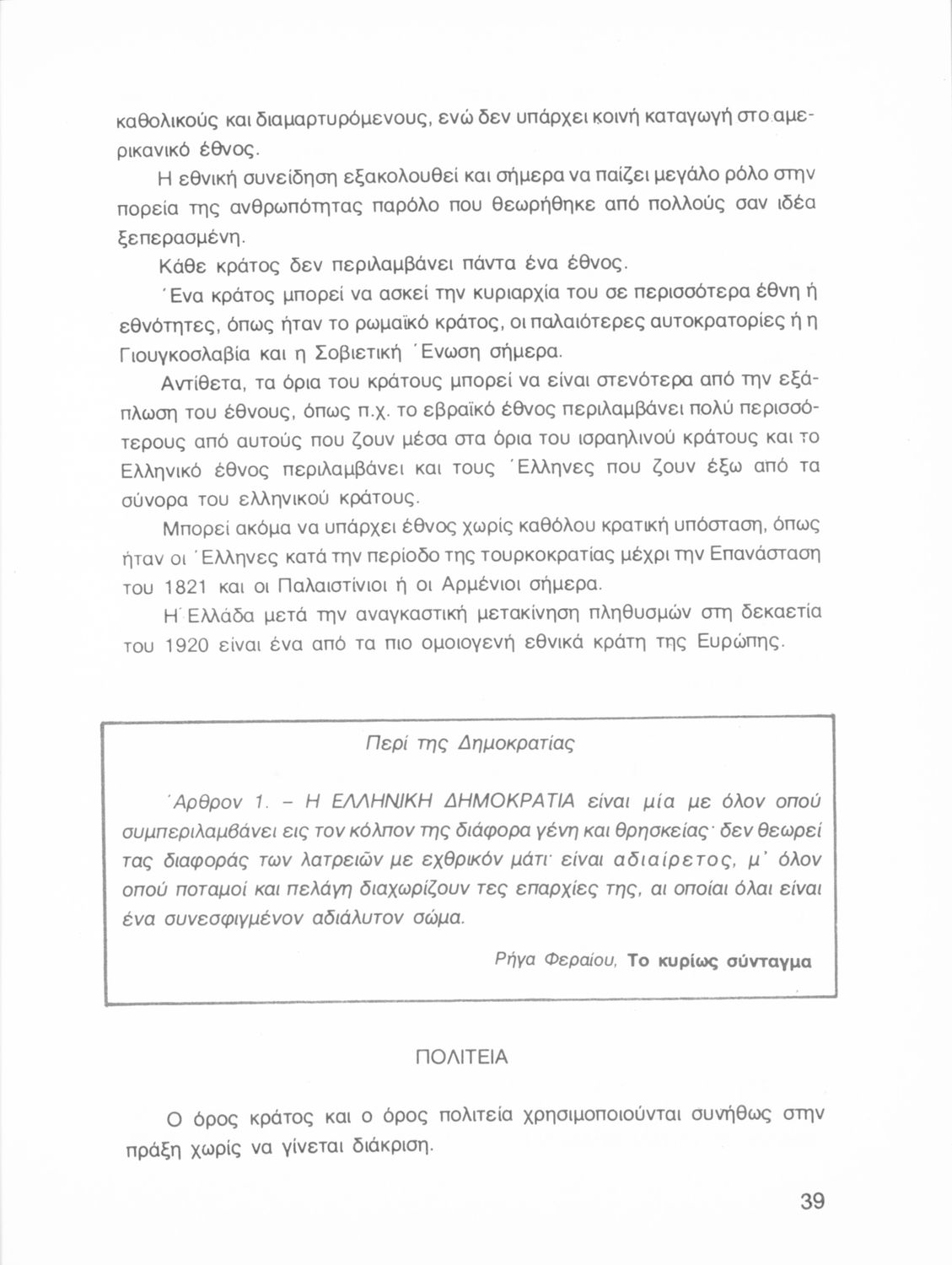 καθολικούς και διαμαρτυρόμενους, ενώ δεν υπάρχει κοινή καταγωγή στο αμερικανικό έθνος.

Η εθνική συνείδηση εξακολουθεί και σήμερα να παίζει μεγάλο ρόλο στην πορεία της ανθρωπότητας παρόλο που θεωρήθηκε από πολλούς σαν ιδέα ξεπερασμένη.

Κάθε κράτος δεν περιλαμβάνει πάντα ένα έθνος.

Ένα κράτος μπορεί να ασκεί την κυριαρχία του σε περισσότερα έθνη ή εθνότητες, όπως ήταν το ρωμαϊκό κράτος, οι παλαιότερες αυτοκρατορίες ή η Γιουγκοσλαβία και η Σοβιετική Ένωση σήμερα.

Αντίθετα, τα όρια του κράτους μπορεί να είναι στενότερα από την εξάπλωση του έθνους, όπως π.χ. το εβραϊκό έθνος περιλαμβάνει πολύ περισσότερους από αυτούς που ζουν μέσα στα όρια του ισραηλινού κράτους και το Ελληνικό έθνος περιλαμβάνει και τους Έλληνες που ζουν έξω από τα σύνορα του ελληνικού κράτους.

Μπορεί ακόμα να υπάρχει έθνος χωρίς καθόλου κρατική υπόσταση, όπως ήταν οι Έλληνες κατά την περίοδο της τουρκοκρατίας μέχρι την Επανάσταση του 1821 και οι Παλαιστίνιοι ή οι Αρμένιοι σήμερα.

Η Ελλάδα μετά την αναγκαστική μετακίνηση πληθυσμών στη δεκαετία του 1920 είναι ένα από τα πιο ομοιογενή εθνικά κράτη της Ευρώπης.

Περί της Δημοκρατίας

Άρθρον 1. – Η ΕΛΛΗΝΙΚΗ ΔΗΜΟΚΡΑΤΙΑ είναι μία με όλον οπού συμπεριλαμβάνει εις τον κόλπον της διάφορα γένη και θρησκείας· δεν θεωρεί τας διαφοράς των λατρειών με εχθρικόν μάτι· είναι αδιαίρετος, μ' όλον οπού ποταμοί και πελάγη διαχωρίζουν τες επαρχίες της, αι οποίαι όλαι είναι ένα συνεσφιγμένον αδιάλυτον σώμα.

Ρήγα Φεραίου, Το κυρίως σύνταγμα

ΠΟΛΙΤΕΙΑ

Ο όρος κράτος και ο όρος πολιτεία χρησιμοποιούνται συνήθως στην πράξη χωρίς να γίνεται διάκριση.

39